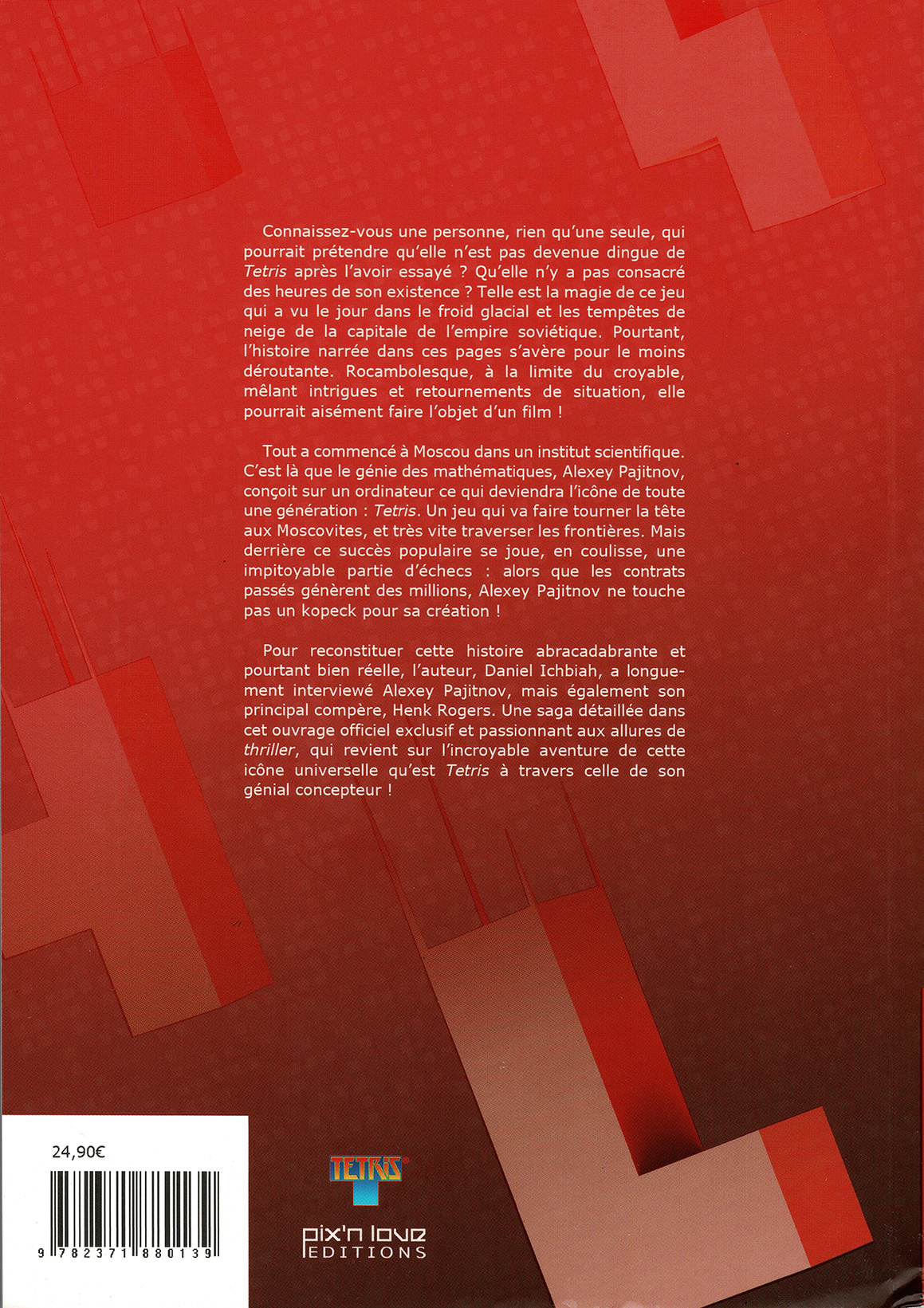 Connaissez-vous une personne, rien qu'une seule, qui pourrait prétendre qu'elle n'est pas devenue dingue de Tetris après l'avoir essayé ? Qu'elle n'y a pas consacré des heures de son existence ? Telle est la magie de ce jeu qui a vu le jour dans le froid glacial et les tempêtes de neige de la capitale de l'empire soviétique. Pourtant, l'histoire narrée dans ces pages s'avère pour le moins déroutante. Rocambolesque, à la limite du croyable, mêlant intrigues et retournements de situation, elle pourrait aisément faire l'objet d'un film !

Tout a commencé à Moscou dans un institut scientifique. C'est là que le génie des mathématiques, Alexey Pajitnov, conçoit sur un ordinateur ce qui deviendra l'icône de toute une génération : Tetris. Un jeu qui va faire tourner la tête aux Moscovites, et très vite traverser les frontières. Mais derrière ce succès populaire se joue, en coulisse, une impitoyable partie d'échecs : alors que les contrats passés génèrent des millions, Alexey Pajitnov ne touche pas un kopeck pour sa création !

Pour reconstituer cette histoire abracadabrante et pourtant bien réelle, l'auteur, Daniel Ichbiah, a longuement interviewé Alexey Pajitnov, mais également son principal compère, Henk Rogers. Une saga détaillée dans cet ouvrage officiel exclusif et passionnant aux allures de thriller, qui revient sur l'incroyable aventure de cette icône universelle qu'est Tetris à travers celle de son génial concepteur !

24,90€

9 782371 880139

TETRIS®

pix'n love
EDITIONS